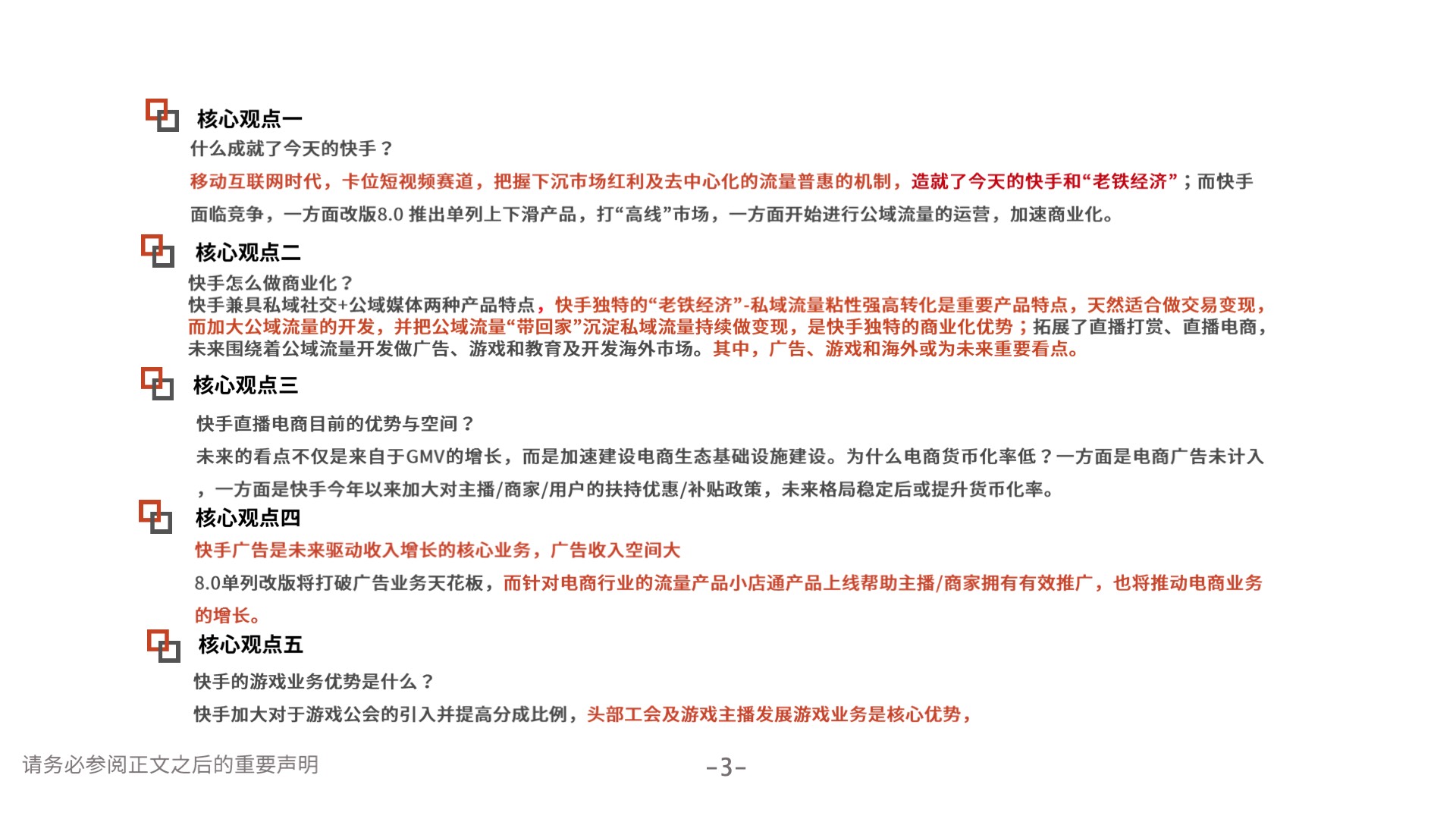 核心观点一

什么成就了今天的快手？

移动互联网时代，卡位短视频赛道，把握下沉市场红利及去中心化的流量普惠的机制，造就了今天的快手和“老铁经济”；而快手面临竞争，一方面改版8.0 推出单列上下滑产品，打“高线”市场，一方面开始进行公域流量的运营，加速商业化。

核心观点二

快手怎么做商业化？

快手兼具私域社交+公域媒体两种产品特点，快手独特的“老铁经济”-私域流量粘性强高转化是重要产品特点，天然适合做交易变现，而加大公域流量的开发，并把公域流量“带回家”沉淀私域流量持续做变现，是快手独特的商业化优势；拓展了直播打赏、直播电商，未来围绕着公域流量开发做广告、游戏和教育及开发海外市场。其中，广告、游戏和海外或为未来重要看点。

核心观点三

快手直播电商目前的优势与空间？

未来的看点不仅是来自于GMV的增长，而是加速建设电商生态基础设施建设。为什么电商货币化率低？一方面是电商广告未计入，一方面是快手今年以来加大对主播/商家/用户的扶持优惠/补贴政策，未来格局稳定后或提升货币化率。

核心观点四

快手广告是未来驱动收入增长的核心业务，广告收入空间大

8.0单列改版将打破广告业务天花板，而针对电商行业的流量产品小店通产品上线帮助主播/商家拥有有效推广，也将推动电商业务的增长。

核心观点五

快手的游戏业务优势是什么？

快手加大对于游戏公会的引入并提高分成比例，头部工会及游戏主播发展游戏业务是核心优势，

请务必参阅正文之后的重要声明

-3-